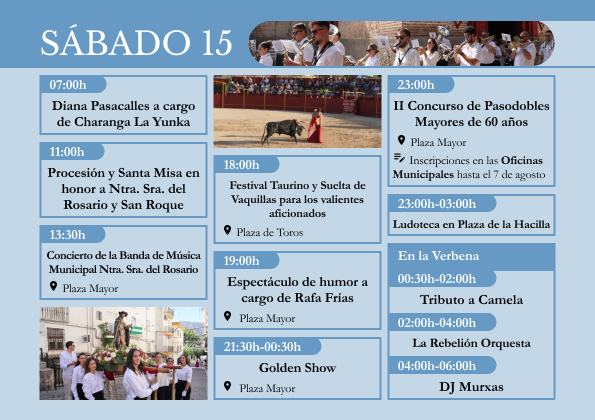 SÁBADO 15

07:00h
Diana Pasacalles a cargo de Charanga La Yunka

11:00h
Procesión y Santa Misa en honor a Ntra. Sra. del Rosario y San Roque

13:30h
Concierto de la Banda de Música Municipal Ntra. Sra. del Rosario
Plaza Mayor

18:00h
Festival Taurino y Suelta de Vaquillas para los valientes aficionados
Plaza de Toros

19:00h
Espectáculo de humor a cargo de Rafa Frías
Plaza Mayor

21:30h-00:30h
Golden Show
Plaza Mayor

23:00h
II Concurso de Pasodobles Mayores de 60 años
Plaza Mayor
Inscripciones en las Oficinas Municipales hasta el 7 de agosto

23:00h-03:00h
Ludoteca en Plaza de la Hacilla

En la Verbena
00:30h-02:00h
Tributo a Camela
02:00h-04:00h
La Rebelión Orquesta
04:00h-06:00h
DJ Murxas